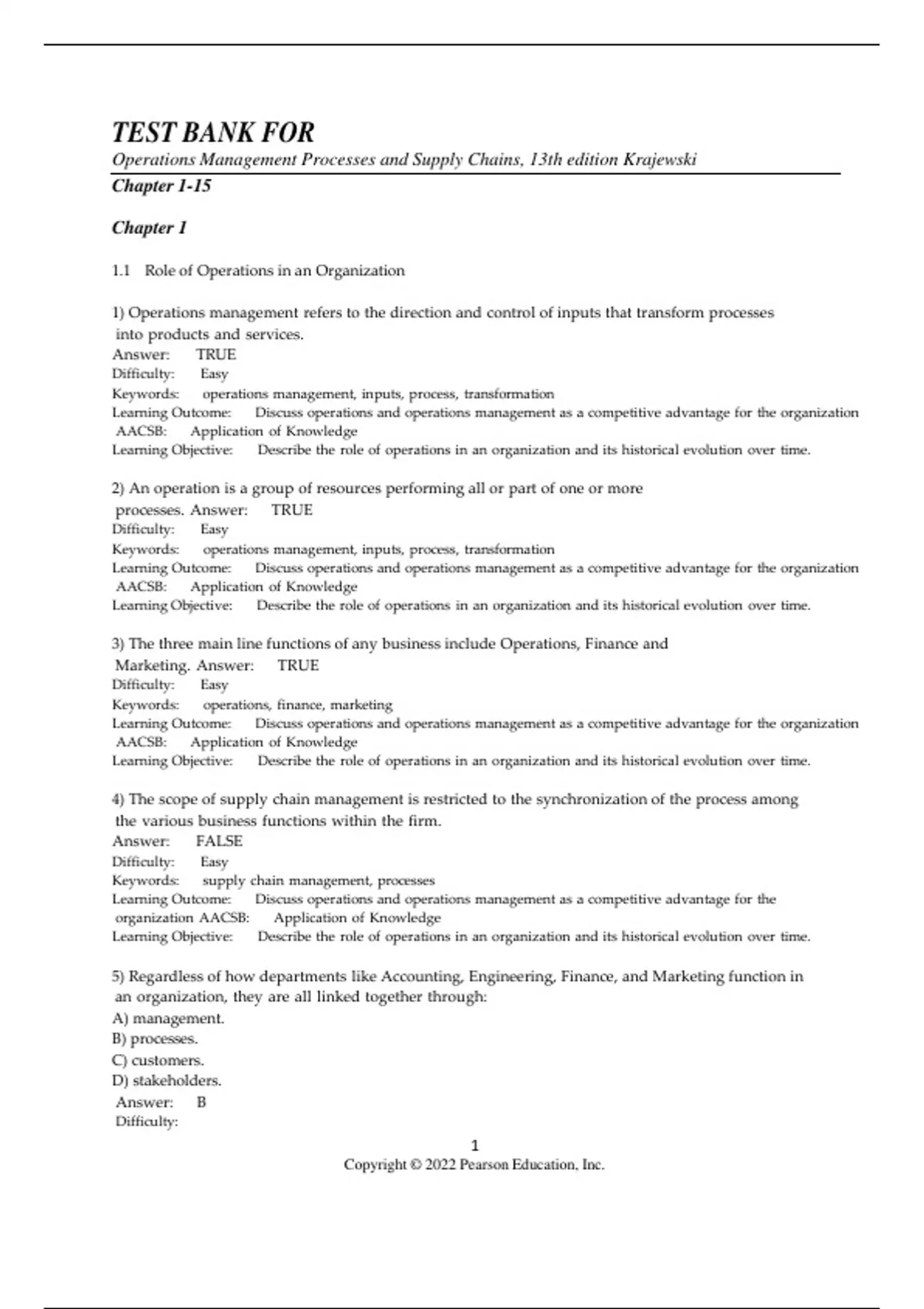 TEST BANK FOR

Operations Management Processes and Supply Chains, 13th edition Krajewski

Chapter 1-15

Chapter 1

1.1 Role of Operations in an Organization

1) Operations management refers to the direction and control of inputs that transform processes into products and services.
Answer: TRUE
Difficulty: Easy
Keywords: operations management, inputs, process, transformation
Learning Outcome: Discuss operations and operations management as a competitive advantage for the organization
AACSB: Application of Knowledge
Learning Objective: Describe the role of operations in an organization and its historical evolution over time.

2) An operation is a group of resources performing all or part of one or more processes. Answer: TRUE
Difficulty: Easy
Keywords: operations management, inputs, process, transformation
Learning Outcome: Discuss operations and operations management as a competitive advantage for the organization
AACSB: Application of Knowledge
Learning Objective: Describe the role of operations in an organization and its historical evolution over time.

3) The three main line functions of any business include Operations, Finance and Marketing. Answer: TRUE
Difficulty: Easy
Keywords: operations, finance, marketing
Learning Outcome: Discuss operations and operations management as a competitive advantage for the organization
AACSB: Application of Knowledge
Learning Objective: Describe the role of operations in an organization and its historical evolution over time.

4) The scope of supply chain management is restricted to the synchronization of the process among the various business functions within the firm.
Answer: FALSE
Difficulty: Easy
Keywords: supply chain management, processes
Learning Outcome: Discuss operations and operations management as a competitive advantage for the organization AACSB: Application of Knowledge
Learning Objective: Describe the role of operations in an organization and its historical evolution over time.

5) Regardless of how departments like Accounting, Engineering, Finance, and Marketing function in an organization, they are all linked together through:
A) management.
B) processes.
C) customers.
D) stakeholders.
Answer: B
Difficulty:

1
Copyright © 2022 Pearson Education, Inc.